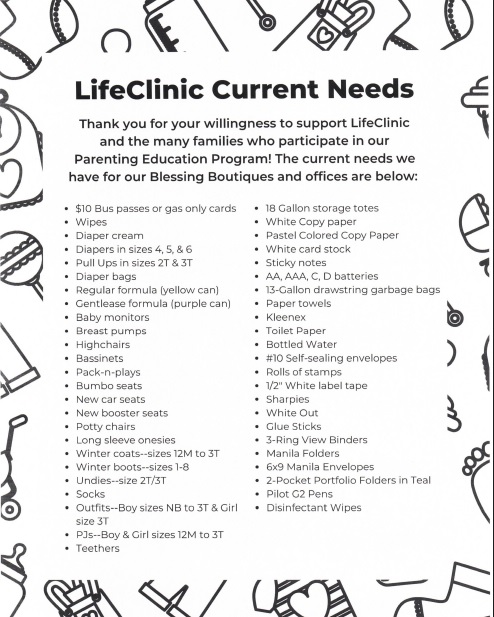 LifeClinic Current Needs

Thank you for your willingness to support LifeClinic and the many families who participate in our Parenting Education Program! The current needs we have for our Blessing Boutiques and offices are below:

- $10 Bus passes or gas only cards
- Wipes
- Diaper cream
- Diapers in sizes 4, 5, & 6
- Pull Ups in sizes 2T & 3T
- Diaper bags
- Regular formula (yellow can)
- Gentlease formula (purple can)
- Baby monitors
- Breast pumps
- Highchairs
- Bassinets
- Pack-n-plays
- Bumbo seats
- New car seats
- New booster seats
- Potty chairs
- Long sleeve onesies
- Winter coats--sizes 12M to 3T
- Winter boots--sizes 1-8
- Undies--size 2T/3T
- Socks
- Outfits--Boy sizes NB to 3T & Girl size 3T
- PJs--Boy & Girl sizes 12M to 3T
- Teethers

- 18 Gallon storage totes
- White Copy paper
- Pastel Colored Copy Paper
- White card stock
- Sticky notes
- AA, AAA, C, D batteries
- 13-Gallon drawstring garbage bags
- Paper towels
- Kleenex
- Toilet Paper
- Bottled Water
- #10 Self-sealing envelopes
- Rolls of stamps
- 1/2" White label tape
- Sharpies
- White Out
- Glue Sticks
- 3-Ring View Binders
- Manila Folders
- 6x9 Manila Envelopes
- 2-Pocket Portfolio Folders in Teal
- Pilot G2 Pens
- Disinfectant Wipes